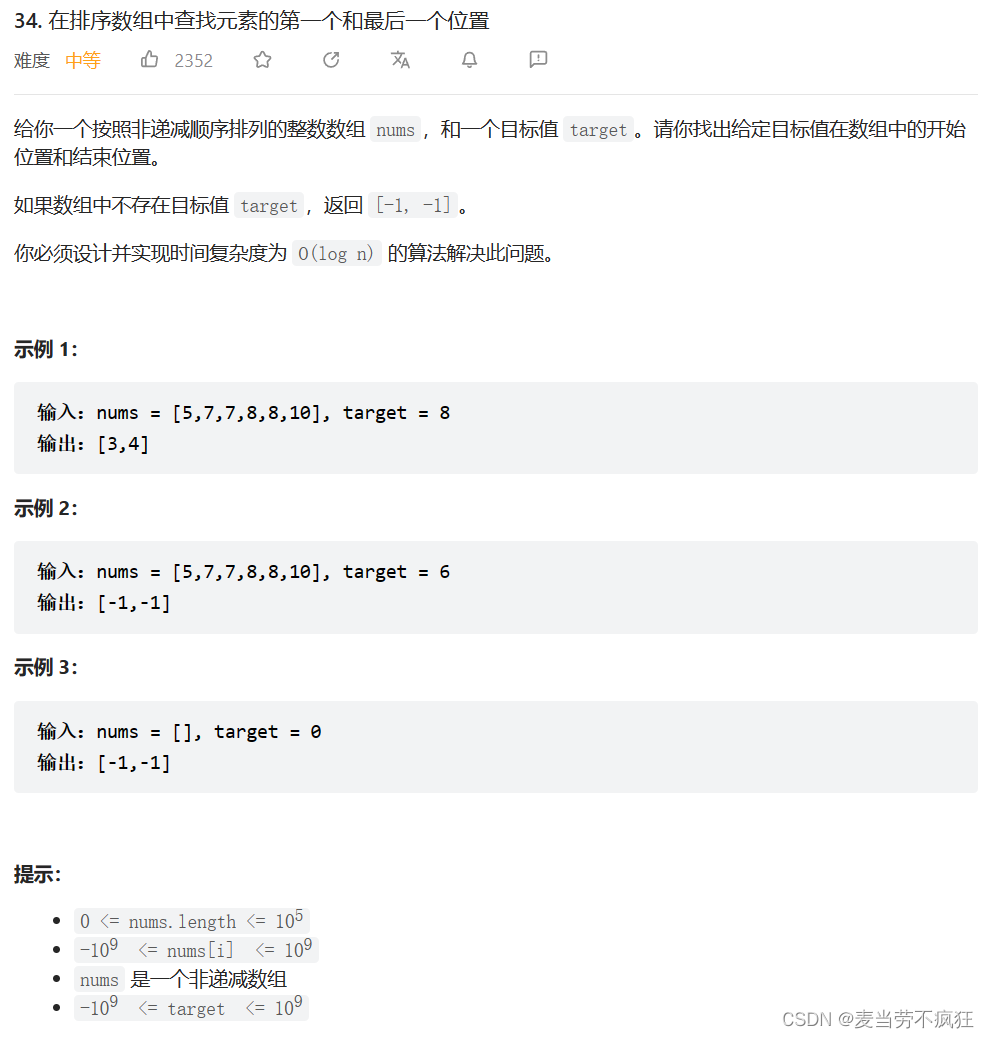 34. 在排序数组中查找元素的第一个和最后一个位置

难度 中等 2352

给你一个按照非递减顺序排列的整数数组 nums，和一个目标值 target。请你找出给定目标值在数组中的开始位置和结束位置。

如果数组中不存在目标值 target，返回 [-1, -1]。

你必须设计并实现时间复杂度为 O(log n) 的算法解决此问题。

示例 1:

输入：nums = [5,7,7,8,8,10], target = 8
输出：[3,4]

示例 2:

输入：nums = [5,7,7,8,8,10], target = 6
输出：[-1,-1]

示例 3:

输入：nums = [], target = 0
输出：[-1,-1]

提示:

- $0 <= nums.length <= 10^5$
- $-10^9 <= nums[i] <= 10^9$
- nums 是一个非递减数组
- $-10^9 <= target <= 10^9$

CSDN @麦当劳不疯狂